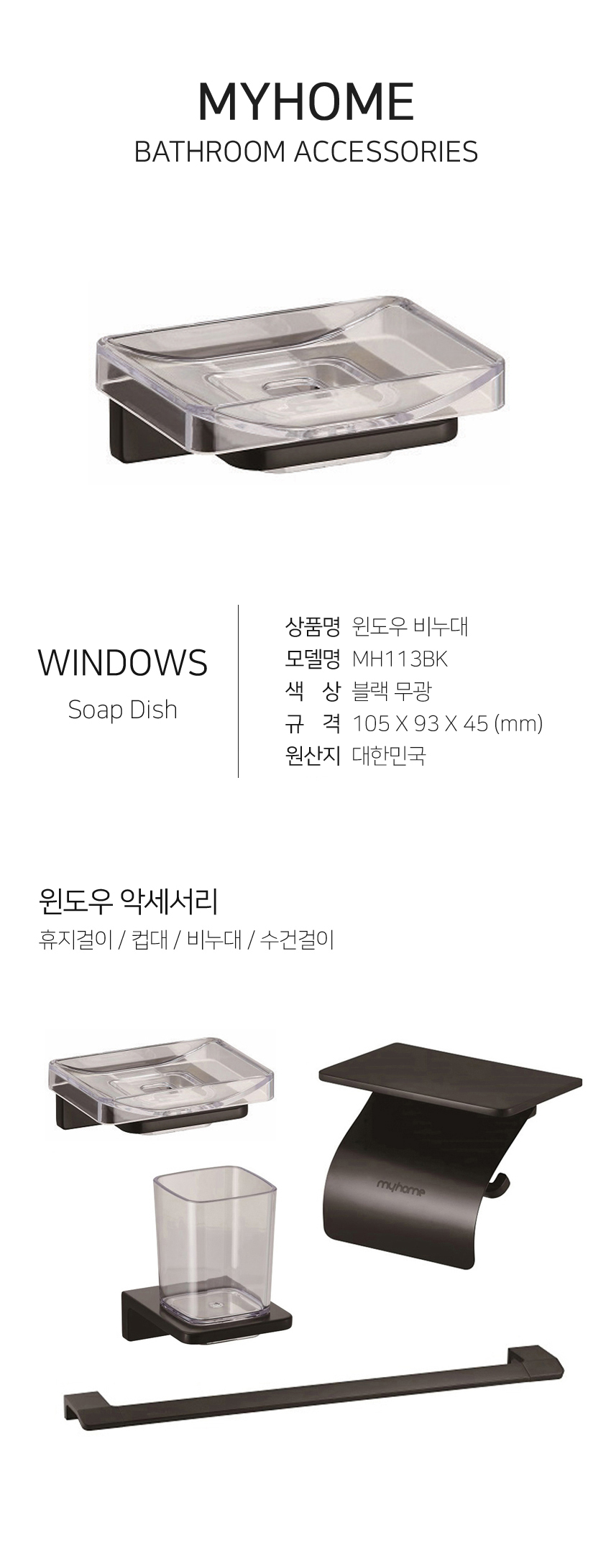 MYHOME
BATHROOM ACCESSORIES

WINDOWS
Soap Dish

상품명 윈도우 비누대
모델명 MH113BK
색 상 블랙 무광
규 격 105 X 93 X 45 (mm)
원산지 대한민국

윈도우 악세서리
휴지걸이 / 컵대 / 비누대 / 수건걸이

myhome